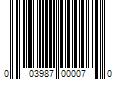 0 03987 00007 0